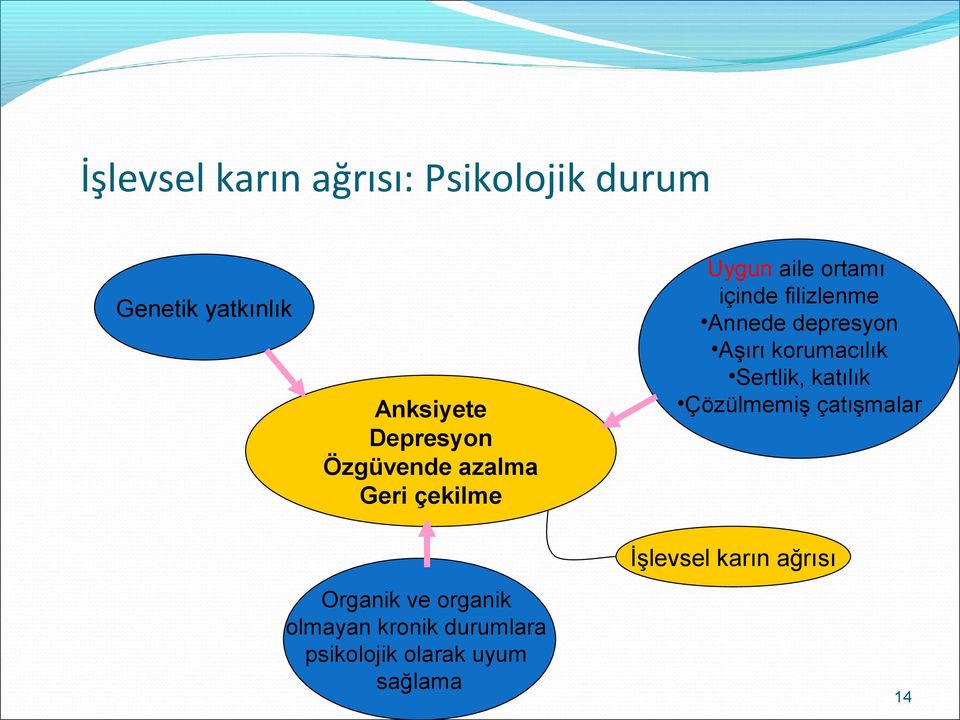 İşlevsel karın ağrısı: Psikolojik durum

Genetik yatkınlık

Uygun aile ortamı içinde filizlenme
•Annede depresyon
•Aşırı korumacılık
•Sertlik, katılık
•Çözülmemiş çatışmalar

Anksiyete
Depresyon
Özgüvende azalma
Geri çekilme

İşlevsel karın ağrısı

Organik ve organik olmayan kronik durumlara psikolojik olarak uyum sağlama

14